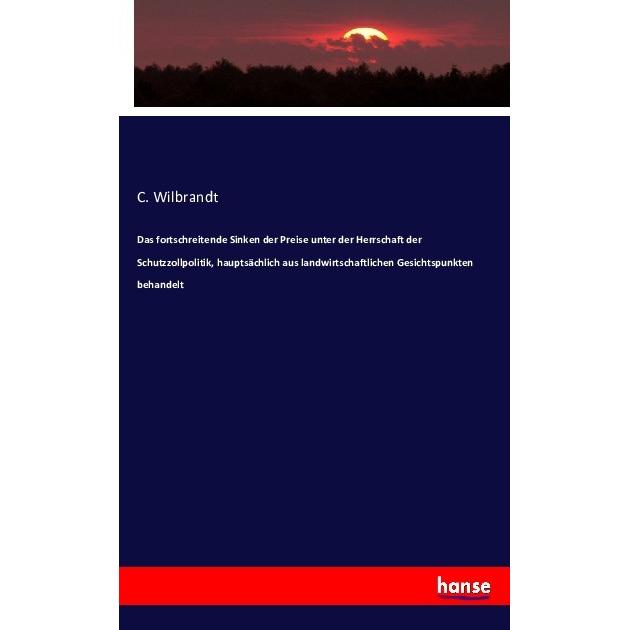 C. Wilbrandt

Das fortschreitende Sinken der Preise unter der Herrschaft der Schutzzollpolitik, hauptsächlich aus landwirtschaftlichen Gesichtspunkten behandelt

hanse